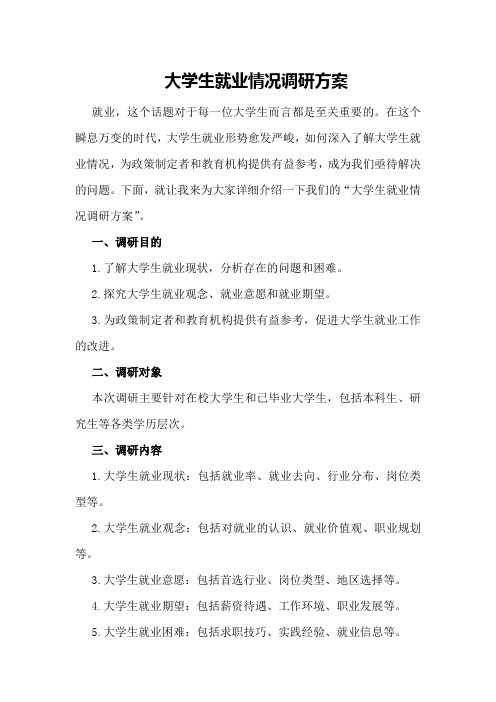 大学生就业情况调研方案

就业，这个话题对于每一位大学生而言都是至关重要的。在这个瞬息万变的时代，大学生就业形势愈发严峻，如何深入了解大学生就业情况，为政策制定者和教育机构提供有益参考，成为我们亟待解决的问题。下面，就让我来为大家详细介绍一下我们的“大学生就业情况调研方案”。

一、调研目的

1.了解大学生就业现状，分析存在的问题和困难。

2.探究大学生就业观念、就业意愿和就业期望。

3.为政策制定者和教育机构提供有益参考，促进大学生就业工作的改进。

二、调研对象

本次调研主要针对在校大学生和已毕业大学生，包括本科生、研究生等各类学历层次。

三、调研内容

1.大学生就业现状：包括就业率、就业去向、行业分布、岗位类型等。

2.大学生就业观念：包括对就业的认识、就业价值观、职业规划等。

3.大学生就业意愿：包括首选行业、岗位类型、地区选择等。

4.大学生就业期望：包括薪资待遇、工作环境、职业发展等。

5.大学生就业困难：包括求职技巧、实践经验、就业信息等。